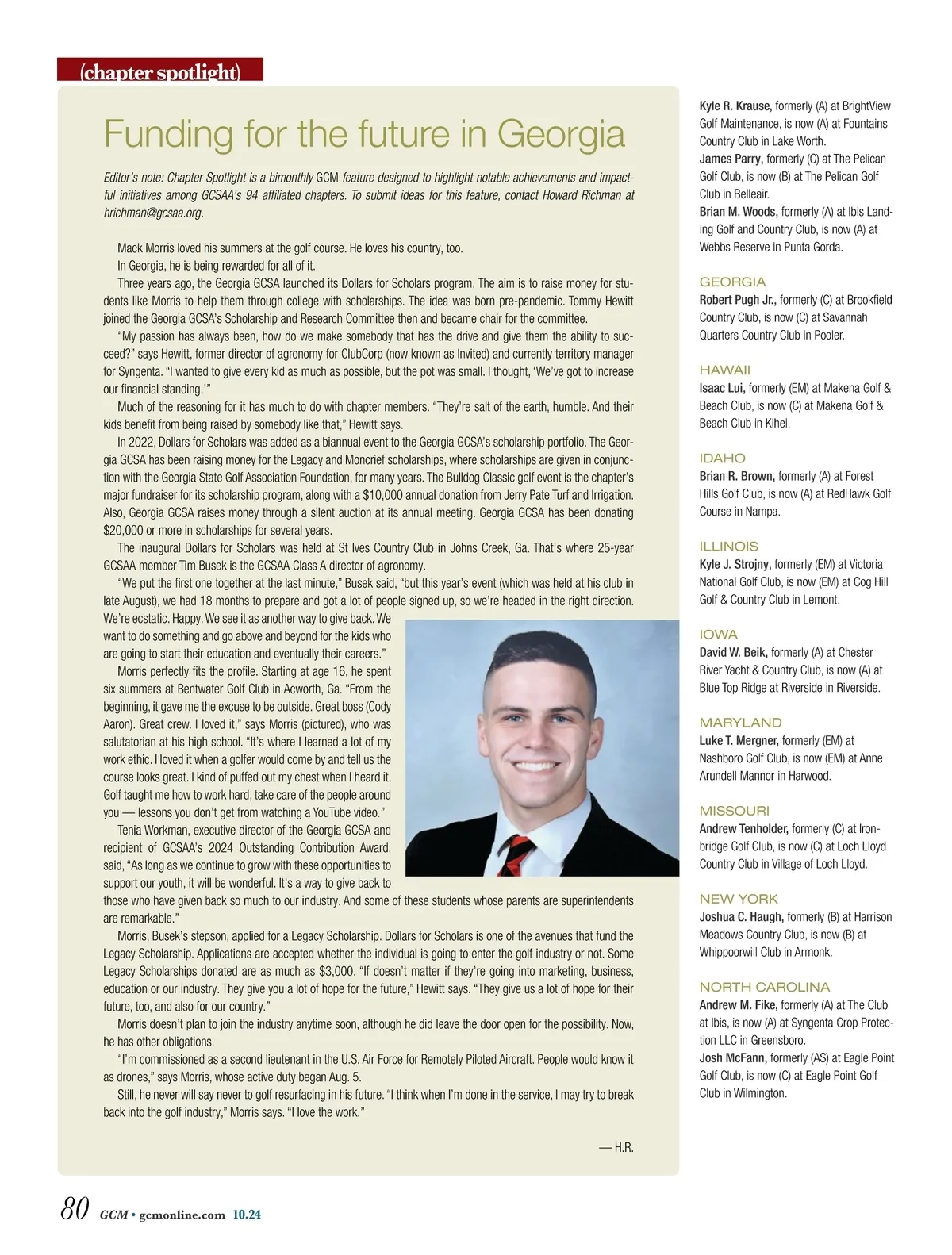 (chapter spotlight)

Funding for the future in Georgia

Editor's note: Chapter Spotlight is a bimonthly GCM feature designed to highlight notable achievements and impactful initiatives among GCSAA's 94 affiliated chapters. To submit ideas for this feature, contact Howard Richman at hrichman@gcsaa.org.

Mack Morris loved his summers at the golf course. He loves his country, too.

In Georgia, he is being rewarded for all of it.

Three years ago, the Georgia GCSA launched its Dollars for Scholars program. The aim is to raise money for students like Morris to help them through college with scholarships. The idea was born pre-pandemic. Tommy Hewitt joined the Georgia GCSA's Scholarship and Research Committee then and became chair for the committee.

"My passion has always been, how do we make somebody that has the drive and give them the ability to succeed?" says Hewitt, former director of agronomy for ClubCorp (now known as Invited) and currently territory manager for Syngenta. "I wanted to give every kid as much as possible, but the pot was small. I thought, 'We've got to increase our financial standing.'"

Much of the reasoning for it has much to do with chapter members. "They're salt of the earth, humble. And their kids benefit from being raised by somebody like that," Hewitt says.

In 2022, Dollars for Scholars was added as a biannual event to the Georgia GCSA's scholarship portfolio. The Georgia GCSA has been raising money for the Legacy and Moncrief scholarships, where scholarships are given in conjunction with the Georgia State Golf Association Foundation, for many years. The Bulldog Classic golf event is the chapter's major fundraiser for its scholarship program, along with a $10,000 annual donation from Jerry Pate Turf and Irrigation. Also, Georgia GCSA raises money through a silent auction at its annual meeting. Georgia GCSA has been donating $20,000 or more in scholarships for several years.

The inaugural Dollars for Scholars was held at St Ives Country Club in Johns Creek, Ga. That's where 25-year GCSAA member Tim Busek is the GCSAA Class A director of agronomy.

"We put the first one together at the last minute," Busek said, "but this year's event (which was held at his club in late August), we had 18 months to prepare and got a lot of people signed up, so we're headed in the right direction. We're ecstatic. Happy. We see it as another way to give back. We want to do something and go above and beyond for the kids who are going to start their education and eventually their careers."

Morris perfectly fits the profile. Starting at age 16, he spent six summers at Bentwater Golf Club in Acworth, Ga. "From the beginning, it gave me the excuse to be outside. Great boss (Cody Aaron). Great crew. I loved it," says Morris (pictured), who was salutatorian at his high school. "It's where I learned a lot of my work ethic. I loved it when a golfer would come by and tell us the course looks great. I kind of puffed out my chest when I heard it. Golf taught me how to work hard, take care of the people around you — lessons you don't get from watching a YouTube video."

Tenia Workman, executive director of the Georgia GCSA and recipient of GCSAA's 2024 Outstanding Contribution Award, said, "As long as we continue to grow with these opportunities to support our youth, it will be wonderful. It's a way to give back to those who have given back so much to our industry. And some of these students whose parents are superintendents are remarkable."

Morris, Busek's stepson, applied for a Legacy Scholarship. Dollars for Scholars is one of the avenues that fund the Legacy Scholarship. Applications are accepted whether the individual is going to enter the golf industry or not. Some Legacy Scholarships donated are as much as $3,000. "If doesn't matter if they're going into marketing, business, education or our industry. They give you a lot of hope for the future," Hewitt says. "They give us a lot of hope for their future, too, and also for our country."

Morris doesn't plan to join the industry anytime soon, although he did leave the door open for the possibility. Now, he has other obligations.

"I'm commissioned as a second lieutenant in the U.S. Air Force for Remotely Piloted Aircraft. People would know it as drones," says Morris, whose active duty began Aug. 5.

Still, he never will say never to golf resurfacing in his future. "I think when I'm done in the service, I may try to break back into the golf industry," Morris says. "I love the work."

— H.R.

Kyle R. Krause, formerly (A) at BrightView Golf Maintenance, is now (A) at Fountains Country Club in Lake Worth.
James Parry, formerly (C) at The Pelican Golf Club, is now (B) at The Pelican Golf Club in Belleair.
Brian M. Woods, formerly (A) at Ibis Landing Golf and Country Club, is now (A) at Webbs Reserve in Punta Gorda.

GEORGIA
Robert Pugh Jr., formerly (C) at Brookfield Country Club, is now (C) at Savannah Quarters Country Club in Pooler.

HAWAII
Isaac Lui, formerly (EM) at Makena Golf & Beach Club, is now (C) at Makena Golf & Beach Club in Kihei.

IDAHO
Brian R. Brown, formerly (A) at Forest Hills Golf Club, is now (A) at RedHawk Golf Course in Nampa.

ILLINOIS
Kyle J. Strojny, formerly (EM) at Victoria National Golf Club, is now (EM) at Cog Hill Golf & Country Club in Lemont.

IOWA
David W. Beik, formerly (A) at Chester River Yacht & Country Club, is now (A) at Blue Top Ridge at Riverside in Riverside.

MARYLAND
Luke T. Mergner, formerly (EM) at Nashboro Golf Club, is now (EM) at Anne Arundell Mannor in Harwood.

MISSOURI
Andrew Tenholder, formerly (C) at Ironbridge Golf Club, is now (C) at Loch Lloyd Country Club in Village of Loch Lloyd.

NEW YORK
Joshua C. Haugh, formerly (B) at Harrison Meadows Country Club, is now (B) at Whippoorwill Club in Armonk.

NORTH CAROLINA
Andrew M. Fike, formerly (A) at The Club at Ibis, is now (A) at Syngenta Crop Protection LLC in Greensboro.
Josh McFann, formerly (AS) at Eagle Point Golf Club, is now (C) at Eagle Point Golf Club in Wilmington.

80 GCM • gcmonline.com 10.24